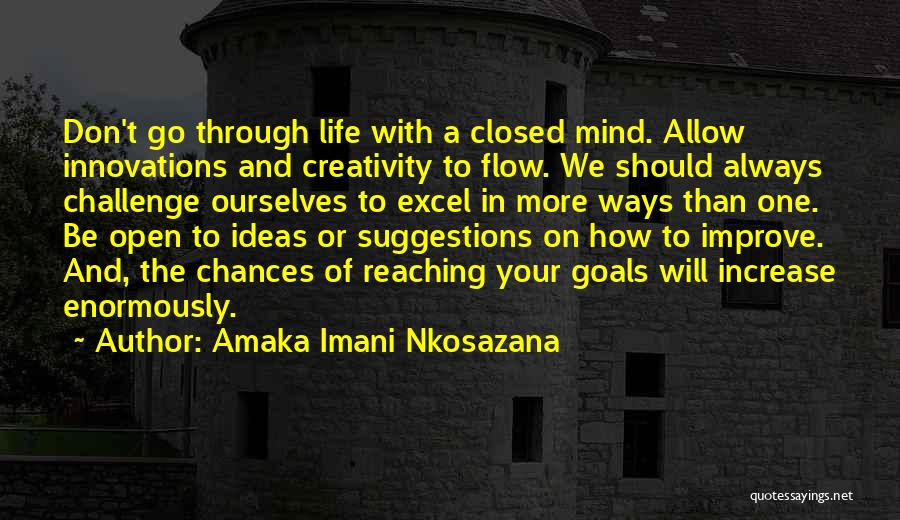 Don't go through life with a closed mind. Allow innovations and creativity to flow. We should always challenge ourselves to excel in more ways than one. Be open to ideas or suggestions on how to improve. And, the chances of reaching your goals will increase enormously.

~ Author: Amaka Imani Nkosazana

quotessayings.net